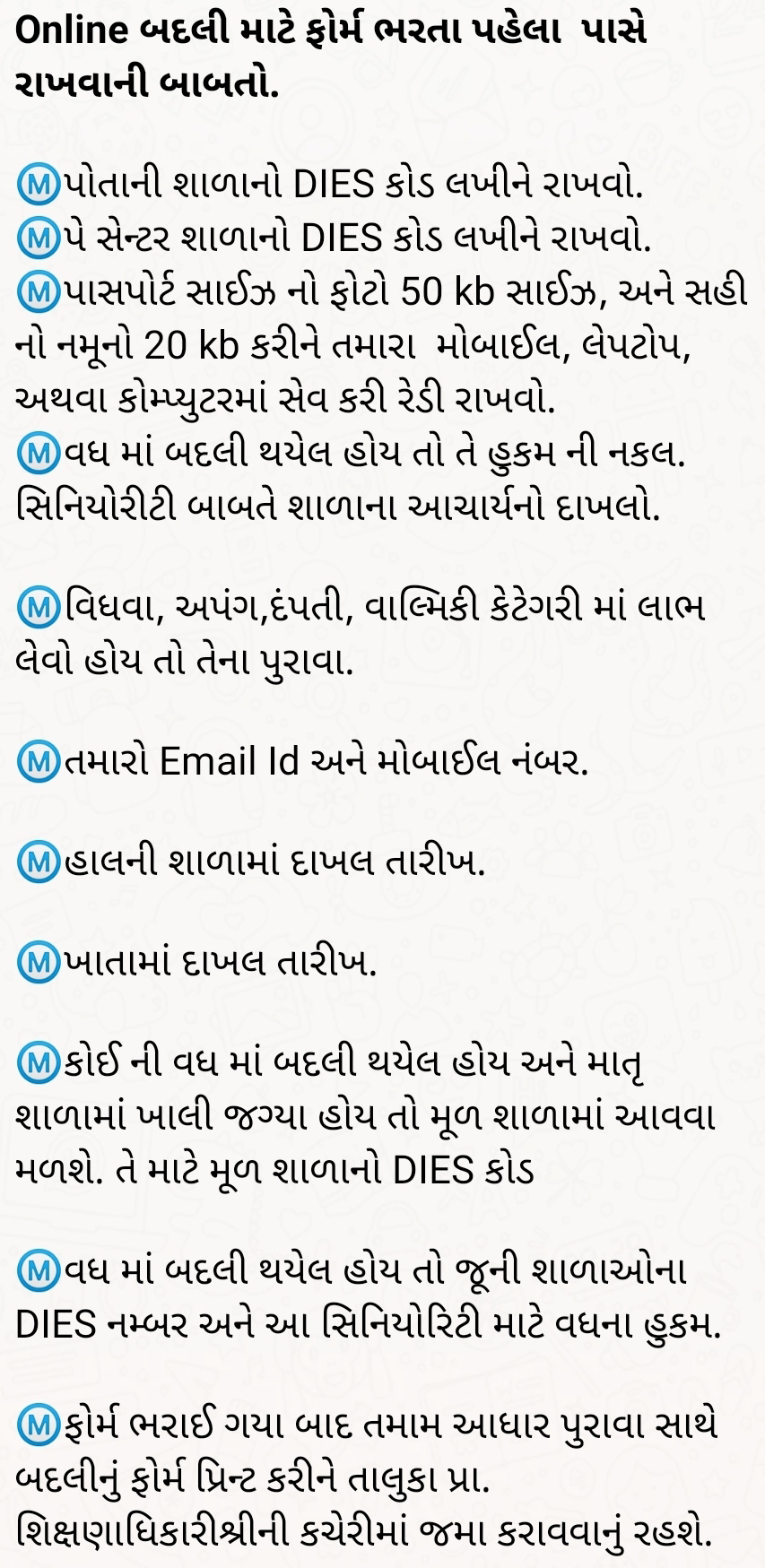 Online બદલી માટે ફોર્મ ભરતા પહેલા પાસે રાખવાની બાબતો.

Ⓜપોતાની શાળાનો DIES કોડ લખીને રાખવો.
Ⓜપે સેન્ટર શાળાનો DIES કોડ લખીને રાખવો.
Ⓜપાસપોર્ટ સાઈઝ નો ફોટો 50 kb સાઈઝ, અને સહી નો નમૂનો 20 kb કરીને તમારા મોબાઈલ, લેપટોપ, અથવા કોમ્પ્યુટરમાં સેવ કરી રેડી રાખવો.
Ⓜવધ માં બદલી થયેલ હોય તો તે હુકમ ની નકલ. સિનિયોરીટી બાબતે શાળાના આચાર્યનો દાખલો.

Ⓜવિધવા, અપંગ,દંપતી, વાલ્મિકી કેટેગરી માં લાભ લેવો હોય તો તેના પુરાવા.

Ⓜતમારો Email Id અને મોબાઈલ નંબર.

Ⓜહાલની શાળામાં દાખલ તારીખ.

Ⓜખાતામાં દાખલ તારીખ.

Ⓜકોઈ ની વધ માં બદલી થયેલ હોય અને માતૃ શાળામાં ખાલી જગ્યા હોય તો મૂળ શાળામાં આવવા મળશે. તે માટે મૂળ શાળાનો DIES કોડ

Ⓜવધ માં બદલી થયેલ હોય તો જૂની શાળાઓના DIES નમ્બર અને આ સિનિયોરિટી માટે વધના હુકમ.

Ⓜફોર્મ ભરાઈ ગયા બાદ તમામ આધાર પુરાવા સાથે બદલીનું ફોર્મ પ્રિન્ટ કરીને તાલુકા પ્રા. શિક્ષણાધિકારીશ્રીની કચેરીમાં જમા કરાવવાનું રહશે.